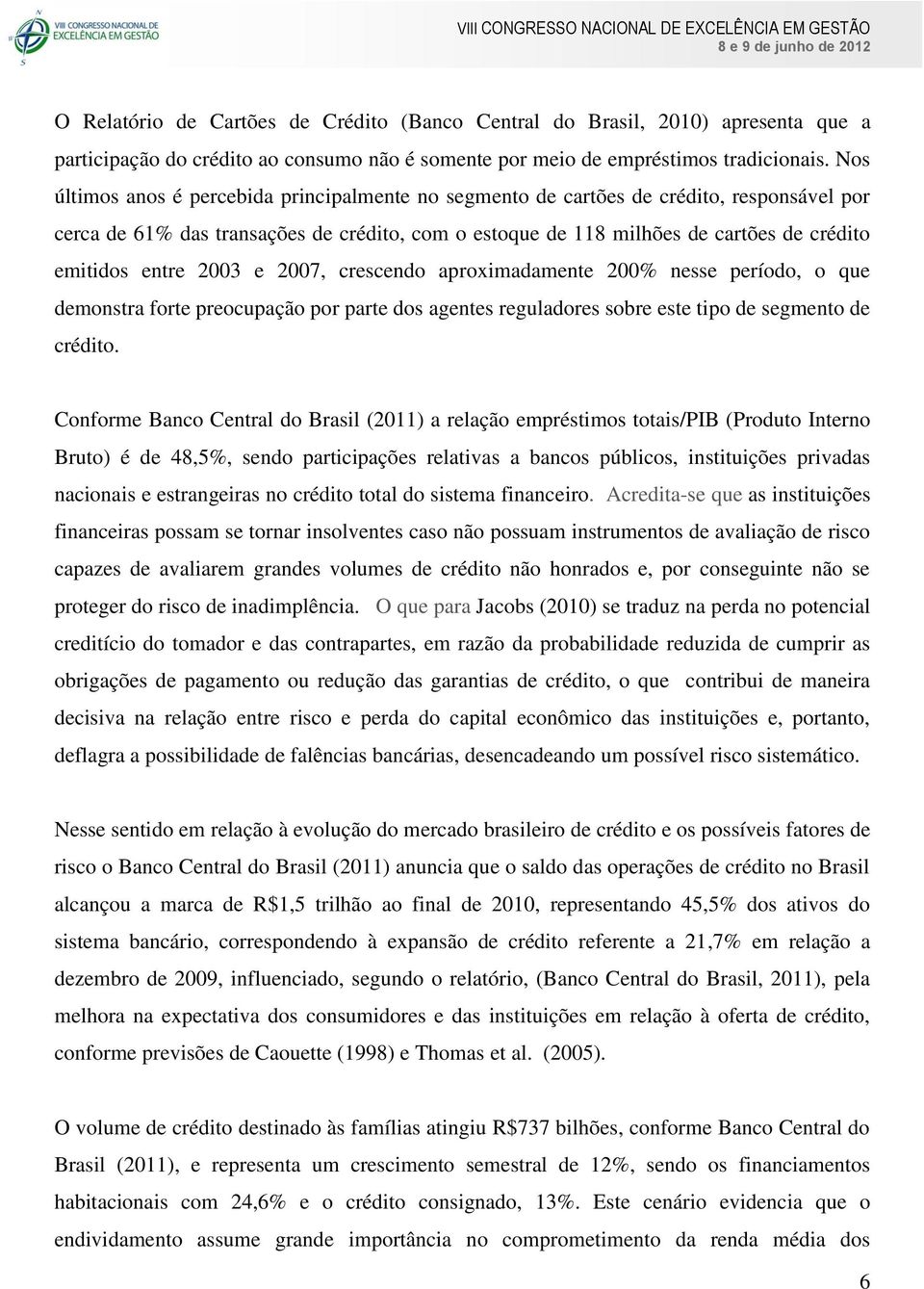 VIII CONGRESSO NACIONAL DE EXCELÊNCIA EM GESTÃO

VIII CONGRESSO NACIONAL DE EXCELÊNCIA EM GESTÃO
8 e 9 de junho de 2012

O Relatório de Cartões de Crédito (Banco Central do Brasil, 2010) apresenta que a participação do crédito ao consumo não é somente por meio de empréstimos tradicionais. Nos últimos anos é percebida principalmente no segmento de cartões de crédito, responsável por cerca de 61% das transações de crédito, com o estoque de 118 milhões de cartões de crédito emitidos entre 2003 e 2007, crescendo aproximadamente 200% nesse período, o que demonstra forte preocupação por parte dos agentes reguladores sobre este tipo de segmento de crédito.

Conforme Banco Central do Brasil (2011) a relação empréstimos totais/PIB (Produto Interno Bruto) é de 48,5%, sendo participações relativas a bancos públicos, instituições privadas nacionais e estrangeiras no crédito total do sistema financeiro. Acredita-se que as instituições financeiras possam se tornar insolventes caso não possuam instrumentos de avaliação de risco capazes de avaliarem grandes volumes de crédito não honrados e, por conseguinte não se proteger do risco de inadimplência. O que para Jacobs (2010) se traduz na perda no potencial creditício do tomador e das contrapartes, em razão da probabilidade reduzida de cumprir as obrigações de pagamento ou redução das garantias de crédito, o que contribui de maneira decisiva na relação entre risco e perda do capital econômico das instituições e, portanto, deflagra a possibilidade de falências bancárias, desencadeando um possível risco sistemático.

Nesse sentido em relação à evolução do mercado brasileiro de crédito e os possíveis fatores de risco o Banco Central do Brasil (2011) anuncia que o saldo das operações de crédito no Brasil alcançou a marca de R$1,5 trilhão ao final de 2010, representando 45,5% dos ativos do sistema bancário, correspondendo à expansão de crédito referente a 21,7% em relação a dezembro de 2009, influenciado, segundo o relatório, (Banco Central do Brasil, 2011), pela melhora na expectativa dos consumidores e das instituições em relação à oferta de crédito, conforme previsões de Caouette (1998) e Thomas et al. (2005).

O volume de crédito destinado às famílias atingiu R$737 bilhões, conforme Banco Central do Brasil (2011), e representa um crescimento semestral de 12%, sendo os financiamentos habitacionais com 24,6% e o crédito consignado, 13%. Este cenário evidencia que o endividamento assume grande importância no comprometimento da renda média dos

6